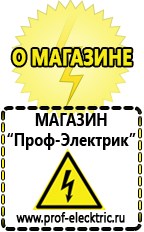 О МАГАЗИНЕ

МАГАЗИН
“Проф-Электрик”

www.prof-electric.ru